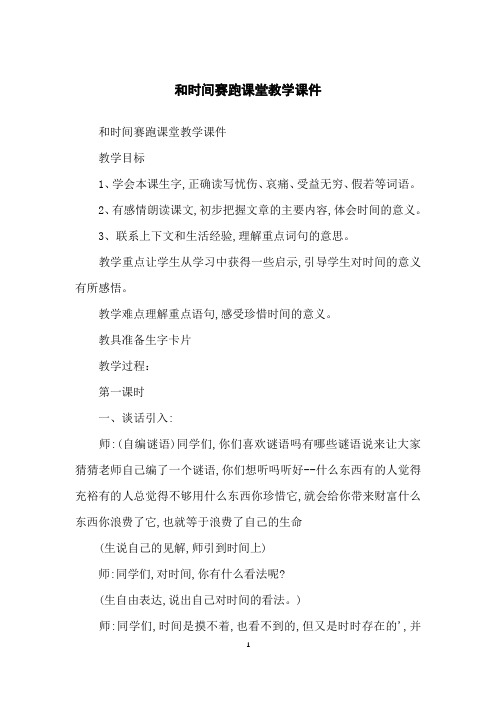 和时间赛跑课堂教学课件

和时间赛跑课堂教学课件

教学目标

1、学会本课生字,正确读写忧伤、哀痛、受益无穷、假若等词语。

2、有感情朗读课文,初步把握文章的主要内容,体会时间的意义。

3、联系上下文和生活经验,理解重点词句的意思。

教学重点让学生从学习中获得一些启示,引导学生对时间的意义有所感悟。

教学难点理解重点语句,感受珍惜时间的意义。

教具准备生字卡片

教学过程:

第一课时

一、谈话引入:

师:(自编谜语)同学们,你们喜欢谜语吗有哪些谜语说来让大家猜猜老师自己编了一个谜语,你们想听吗听好--什么东西有的人觉得充裕有的人总觉得不够用什么东西你珍惜它,就会给你带来财富什么东西你浪费了它,也就等于浪费了自己的生命

(生说自己的见解,师引到时间上)

师:同学们,对时间,你有什么看法呢?

(生自由表达,说出自己对时间的看法。)

师:同学们,时间是摸不着,也看不到的,但又是时时存在的',并

1